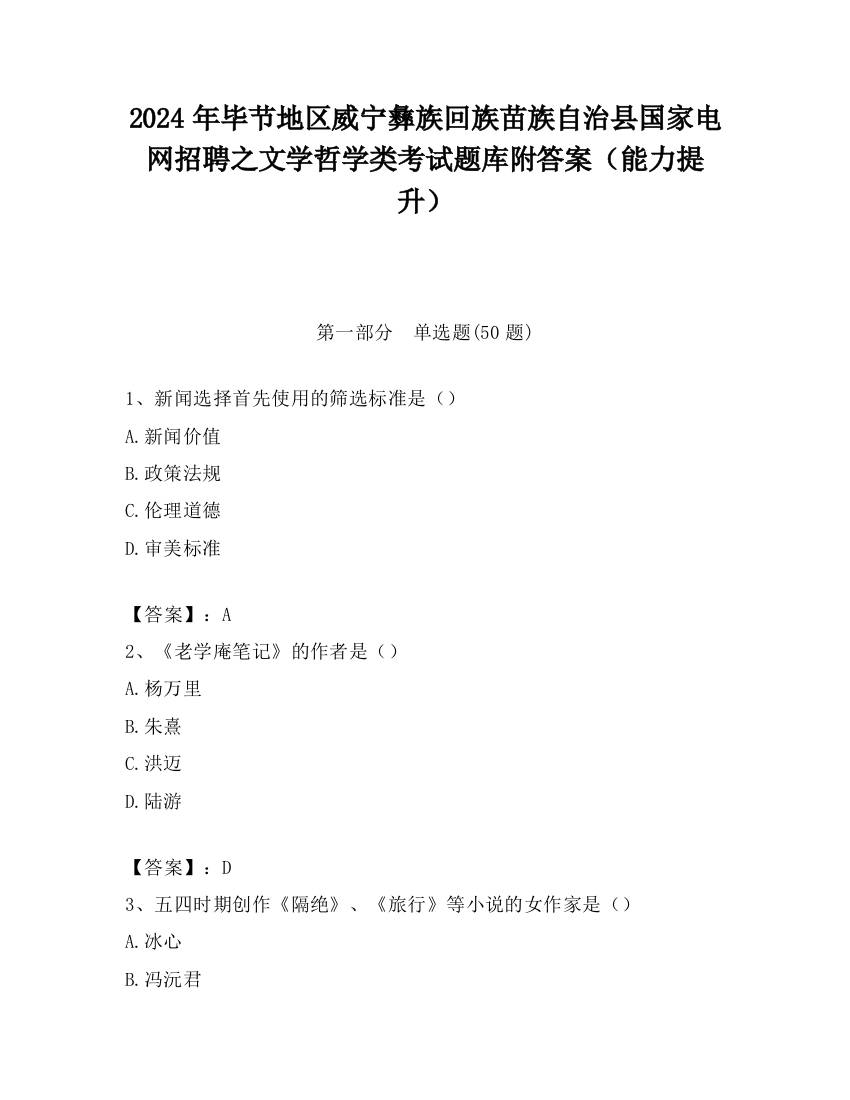 2024 年毕节地区威宁彝族回族苗族自治县国家电网招聘之文学哲学类考试题库附答案（能力提升）

第一部分　单选题(50 题)

1、新闻选择首先使用的筛选标准是（）

A.新闻价值

B.政策法规

C.伦理道德

D.审美标准

【答案】：A

2、《老学庵笔记》的作者是（）

A.杨万里

B.朱熹

C.洪迈

D.陆游

【答案】：D

3、五四时期创作《隔绝》、《旅行》等小说的女作家是（）

A.冰心

B.冯沅君